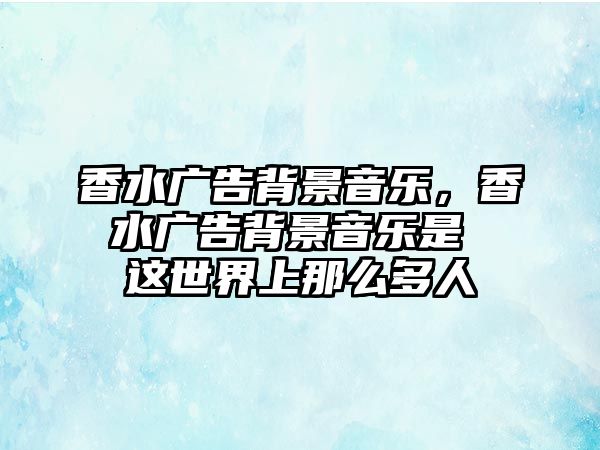 香水广告背景音乐，香水广告背景音乐是 这世界上那么多人